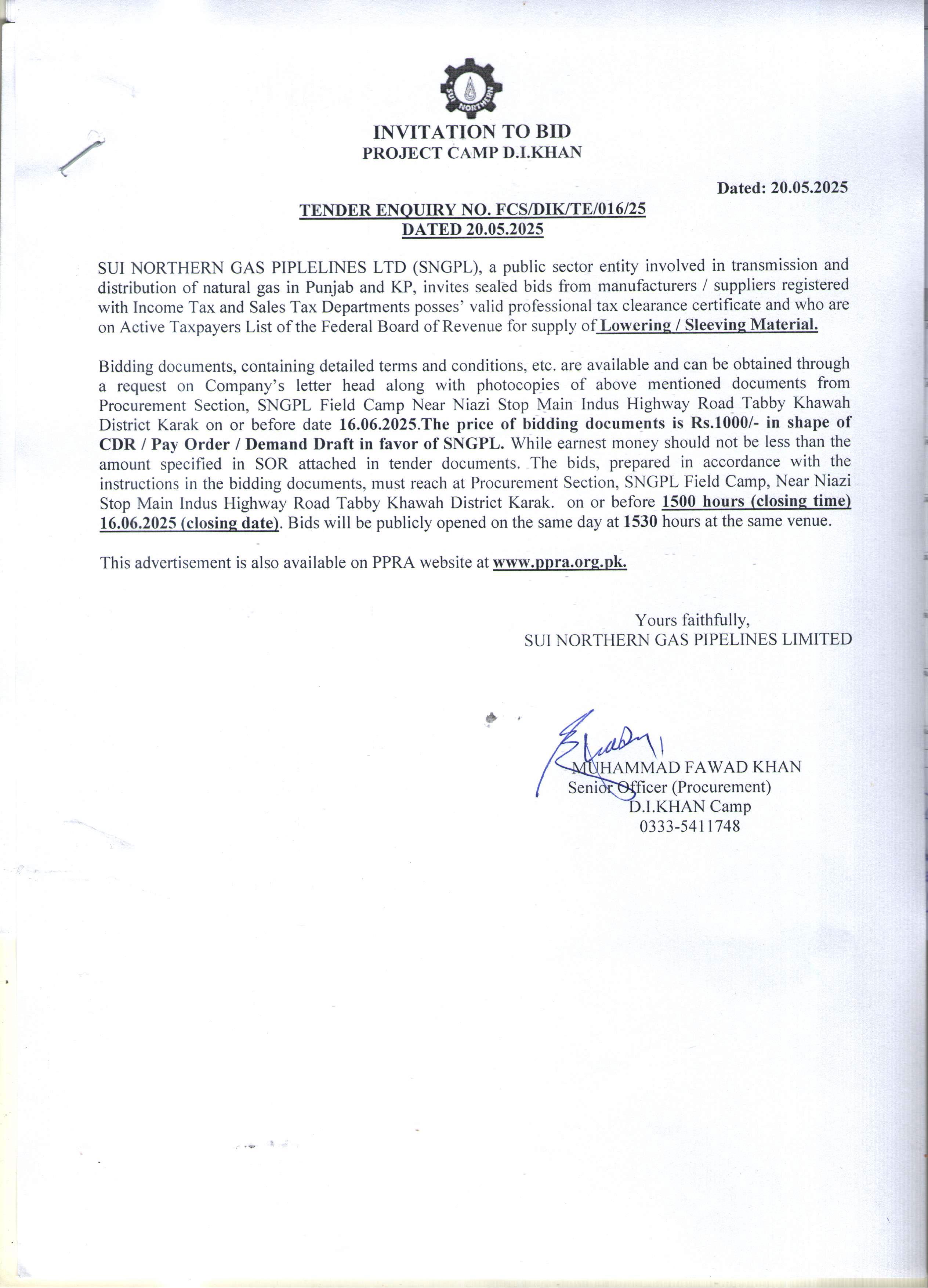 SUI NORTHERN

INVITATION TO BID
PROJECT CAMP D.I.KHAN

Dated: 20.05.2025

TENDER ENQUIRY NO. FCS/DIK/TE/016/25
DATED 20.05.2025

SUI NORTHERN GAS PIPLELINES LTD (SNGPL), a public sector entity involved in transmission and distribution of natural gas in Punjab and KP, invites sealed bids from manufacturers / suppliers registered with Income Tax and Sales Tax Departments posses' valid professional tax clearance certificate and who are on Active Taxpayers List of the Federal Board of Revenue for supply of Lowering / Sleeving Material.

Bidding documents, containing detailed terms and conditions, etc. are available and can be obtained through a request on Company's letter head along with photocopies of above mentioned documents from Procurement Section, SNGPL Field Camp Near Niazi Stop Main Indus Highway Road Tabby Khawah District Karak on or before date 16.06.2025.The price of bidding documents is Rs.1000/- in shape of CDR / Pay Order / Demand Draft in favor of SNGPL. While earnest money should not be less than the amount specified in SOR attached in tender documents. The bids, prepared in accordance with the instructions in the bidding documents, must reach at Procurement Section, SNGPL Field Camp, Near Niazi Stop Main Indus Highway Road Tabby Khawah District Karak. on or before 1500 hours (closing time) 16.06.2025 (closing date). Bids will be publicly opened on the same day at 1530 hours at the same venue.

This advertisement is also available on PPRA website at www.ppra.org.pk.

Yours faithfully,
SUI NORTHERN GAS PIPELINES LIMITED

MUHAMMAD FAWAD KHAN
Senior Officer (Procurement)
D.I.KHAN Camp
0333-5411748